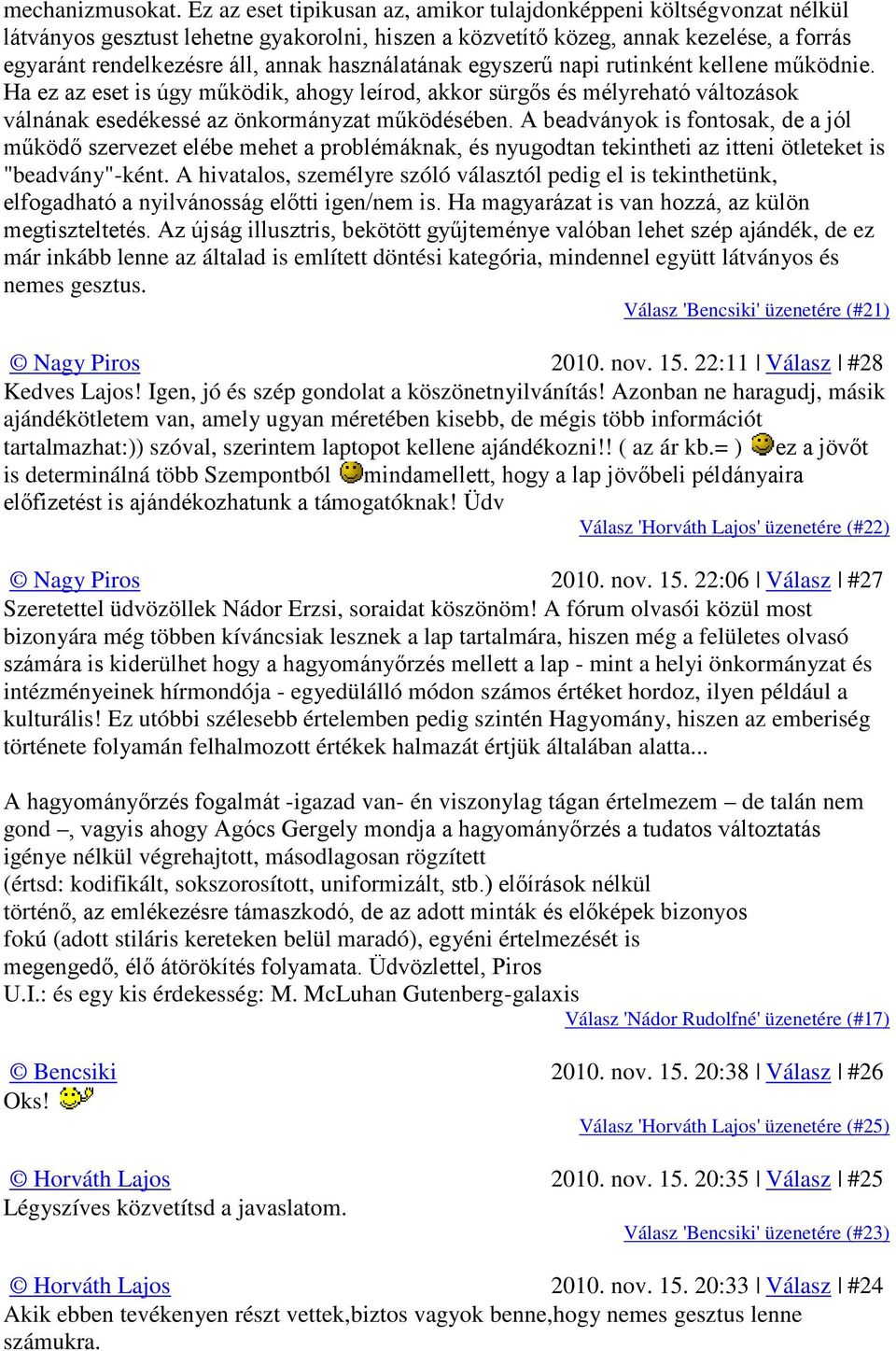 mechanizmusokat. Ez az eset tipikusan az, amikor tulajdonképpeni költségvonzat nélkül látványos gesztust lehetne gyakorolni, hiszen a közvetítő közeg, annak kezelése, a forrás egyaránt rendelkezésre áll, annak használatának egyszerű napi rutinként kellene működnie. Ha ez az eset is úgy működik, ahogy leírod, akkor sürgős és mélyreható változások válnának esedékessé az önkormányzat működésében. A beadványok is fontosak, de a jól működő szervezet elébe mehet a problémáknak, és nyugodtan tekintheti az itteni ötleteket is "beadvány"-ként. A hivatalos, személyre szóló választól pedig el is tekinthetünk, elfogadható a nyilvánosság előtti igen/nem is. Ha magyarázat is van hozzá, az külön megtiszteltetés. Az újság illusztris, bekötött gyűjteménye valóban lehet szép ajándék, de ez már inkább lenne az általad is említett döntési kategória, mindennel együtt látványos és nemes gesztus.

Válasz 'Bencsiki' üzenetére (#21)

© Nagy Piros 2010. nov. 15. 22:11 | Válasz | #28

Kedves Lajos! Igen, jó és szép gondolat a köszönetnyilvánítás! Azonban ne haragudj, másik ajándékötletem van, amely ugyan méretében kisebb, de mégis több információt tartalmazhat:)) szóval, szerintem laptopot kellene ajándékozni!! ( az ár kb.= ) ez a jövőt is determinálná több Szempontból mindamellett, hogy a lap jövőbeli példányaira előfizetést is ajándékozhatunk a támogatóknak! Üdv

Válasz 'Horváth Lajos' üzenetére (#22)

© Nagy Piros 2010. nov. 15. 22:06 | Válasz | #27

Szeretettel üdvözöllek Nádor Erzsi, soraidat köszönöm! A fórum olvasói közül most bizonyára még többen kíváncsiak lesznek a lap tartalmára, hiszen még a felületes olvasó számára is kiderülhet hogy a hagyományőrzés mellett a lap - mint a helyi önkormányzat és intézményeinek hírmondója - egyedülálló módon számos értéket hordoz, ilyen például a kulturális! Ez utóbbi szélesebb értelemben pedig szintén Hagyomány, hiszen az emberiség története folyamán felhalmozott értékek halmazát értjük általában alatta...

A hagyományőrzés fogalmát -igazad van- én viszonylag tágan értelmezem – de talán nem gond –, vagyis ahogy Agócs Gergely mondja a hagyományőrzés a tudatos változtatás igénye nélkül végrehajtott, másodlagosan rögzített (értsd: kodifikált, sokszorosított, uniformizált, stb.) előírások nélkül történő, az emlékezésre támaszkodó, de az adott minták és előképek bizonyos fokú (adott stiláris kereteken belül maradó), egyéni értelmezését is megengedő, élő átörökítés folyamata. Üdvözlettel, Piros
U.I.: és egy kis érdekesség: M. McLuhan Gutenberg-galaxis

Válasz 'Nádor Rudolfné' üzenetére (#17)

© Bencsiki 2010. nov. 15. 20:38 | Válasz | #26

Oks!

Válasz 'Horváth Lajos' üzenetére (#25)

© Horváth Lajos 2010. nov. 15. 20:35 | Válasz | #25

Légyszíves közvetítsd a javaslatom.

Válasz 'Bencsiki' üzenetére (#23)

© Horváth Lajos 2010. nov. 15. 20:33 | Válasz | #24

Akik ebben tevékenyen részt vettek,biztos vagyok benne,hogy nemes gesztus lenne számukra.